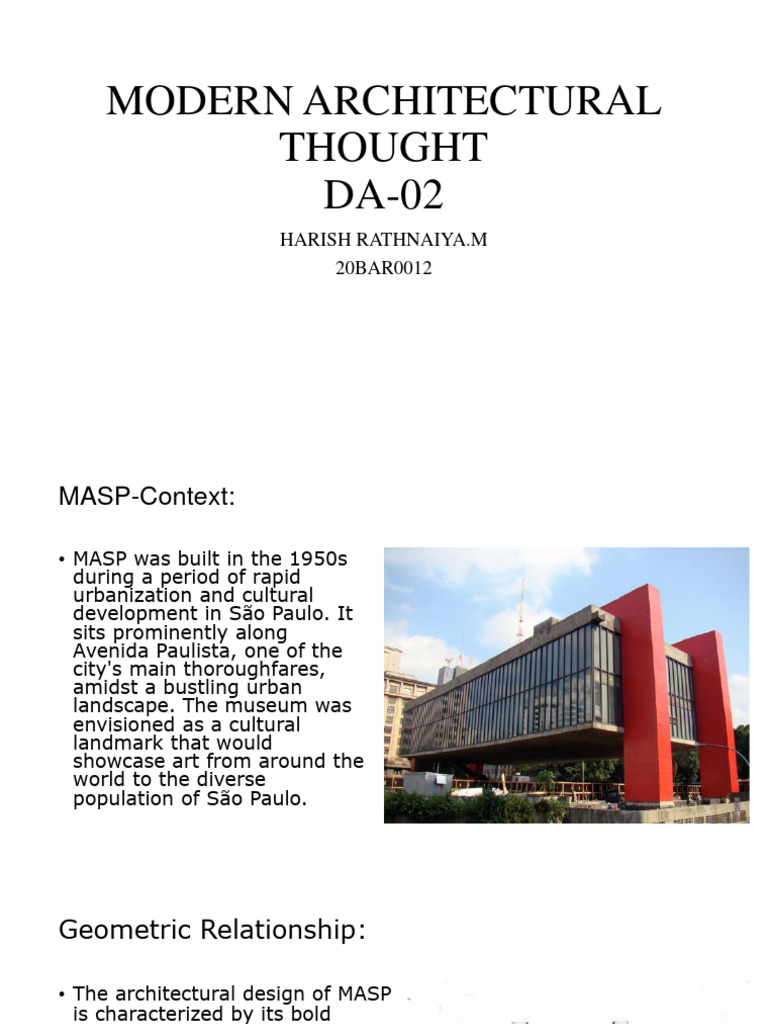 MODERN ARCHITECTURAL THOUGHT
DA-02

HARISH RATHNAIYA.M
20BAR0012

MASP-Context:

• MASP was built in the 1950s during a period of rapid urbanization and cultural development in São Paulo. It sits prominently along Avenida Paulista, one of the city's main thoroughfares, amidst a bustling urban landscape. The museum was envisioned as a cultural landmark that would showcase art from around the world to the diverse population of São Paulo.

Geometric Relationship:

• The architectural design of MASP is characterized by its bold